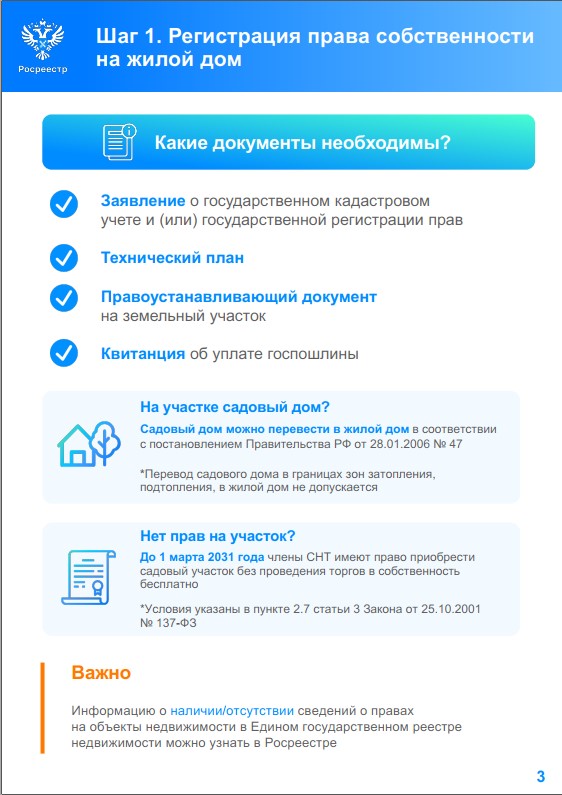 Росреестр

Шаг 1. Регистрация права собственности на жилой дом

Какие документы необходимы?

Заявление о государственном кадастровом учете и (или) государственной регистрации прав

Технический план

Правоустанавливающий документ на земельный участок

Квитанция об уплате госпошлины

На участке садовый дом?

Садовый дом можно перевести в жилой дом в соответствии с постановлением Правительства РФ от 28.01.2006 № 47

*Перевод садового дома в границах зон затопления, подтопления, в жилой дом не допускается

Нет прав на участок?

До 1 марта 2031 года члены СНТ имеют право приобрести садовый участок без проведения торгов в собственность бесплатно

*Условия указаны в пункте 2.7 статьи 3 Закона от 25.10.2001 № 137-ФЗ

Важно

Информацию о наличии/отсутствии сведений о правах на объекты недвижимости в Едином государственном реестре недвижимости можно узнать в Росреестре

3